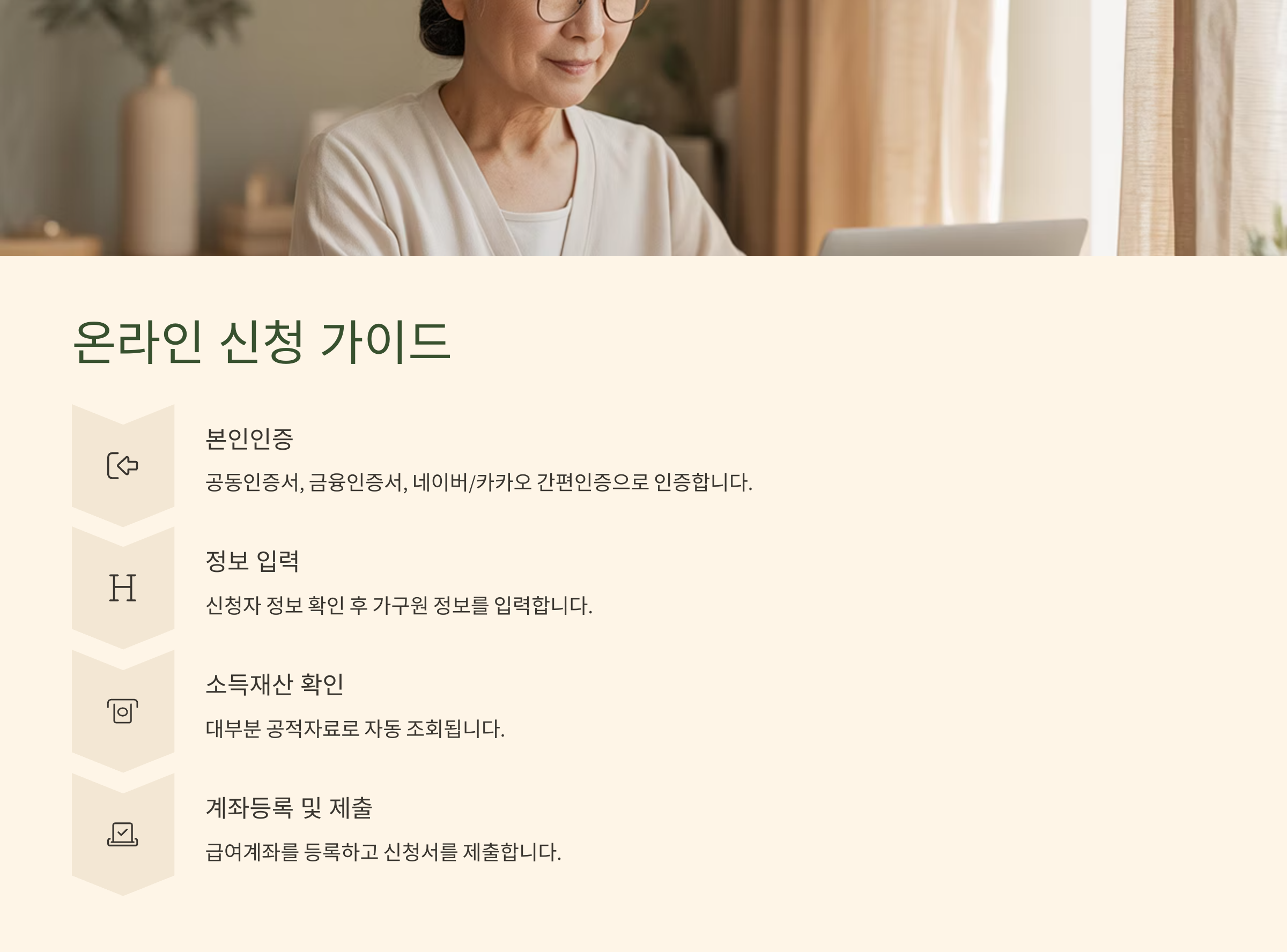 온라인 신청 가이드

본인인증

공동인증서, 금융인증서, 네이버/카카오 간편인증으로 인증합니다.

H

정보 입력

신청자 정보 확인 후 가구원 정보를 입력합니다.

소득재산 확인

대부분 공적자료로 자동 조회됩니다.

계좌등록 및 제출

급여계좌를 등록하고 신청서를 제출합니다.